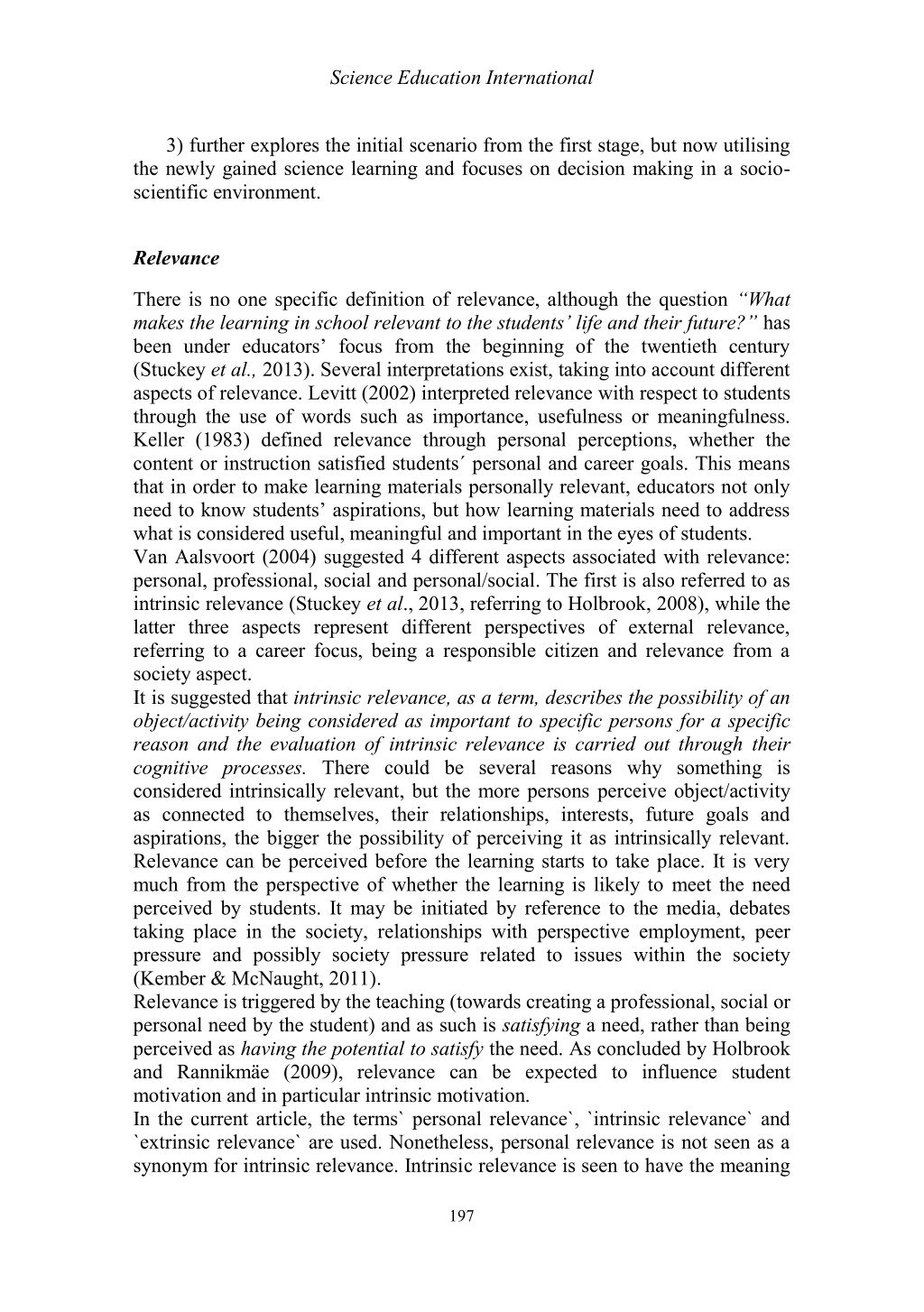 Science Education International

3) further explores the initial scenario from the first stage, but now utilising the newly gained science learning and focuses on decision making in a socio-scientific environment.

Relevance

There is no one specific definition of relevance, although the question "What makes the learning in school relevant to the students' life and their future?" has been under educators' focus from the beginning of the twentieth century (Stuckey et al., 2013). Several interpretations exist, taking into account different aspects of relevance. Levitt (2002) interpreted relevance with respect to students through the use of words such as importance, usefulness or meaningfulness. Keller (1983) defined relevance through personal perceptions, whether the content or instruction satisfied students´ personal and career goals. This means that in order to make learning materials personally relevant, educators not only need to know students' aspirations, but how learning materials need to address what is considered useful, meaningful and important in the eyes of students.
Van Aalsvoort (2004) suggested 4 different aspects associated with relevance: personal, professional, social and personal/social. The first is also referred to as intrinsic relevance (Stuckey et al., 2013, referring to Holbrook, 2008), while the latter three aspects represent different perspectives of external relevance, referring to a career focus, being a responsible citizen and relevance from a society aspect.
It is suggested that intrinsic relevance, as a term, describes the possibility of an object/activity being considered as important to specific persons for a specific reason and the evaluation of intrinsic relevance is carried out through their cognitive processes. There could be several reasons why something is considered intrinsically relevant, but the more persons perceive object/activity as connected to themselves, their relationships, interests, future goals and aspirations, the bigger the possibility of perceiving it as intrinsically relevant. Relevance can be perceived before the learning starts to take place. It is very much from the perspective of whether the learning is likely to meet the need perceived by students. It may be initiated by reference to the media, debates taking place in the society, relationships with perspective employment, peer pressure and possibly society pressure related to issues within the society (Kember & McNaught, 2011).
Relevance is triggered by the teaching (towards creating a professional, social or personal need by the student) and as such is satisfying a need, rather than being perceived as having the potential to satisfy the need. As concluded by Holbrook and Rannikmäe (2009), relevance can be expected to influence student motivation and in particular intrinsic motivation.
In the current article, the terms` personal relevance`, `intrinsic relevance` and `extrinsic relevance` are used. Nonetheless, personal relevance is not seen as a synonym for intrinsic relevance. Intrinsic relevance is seen to have the meaning

197